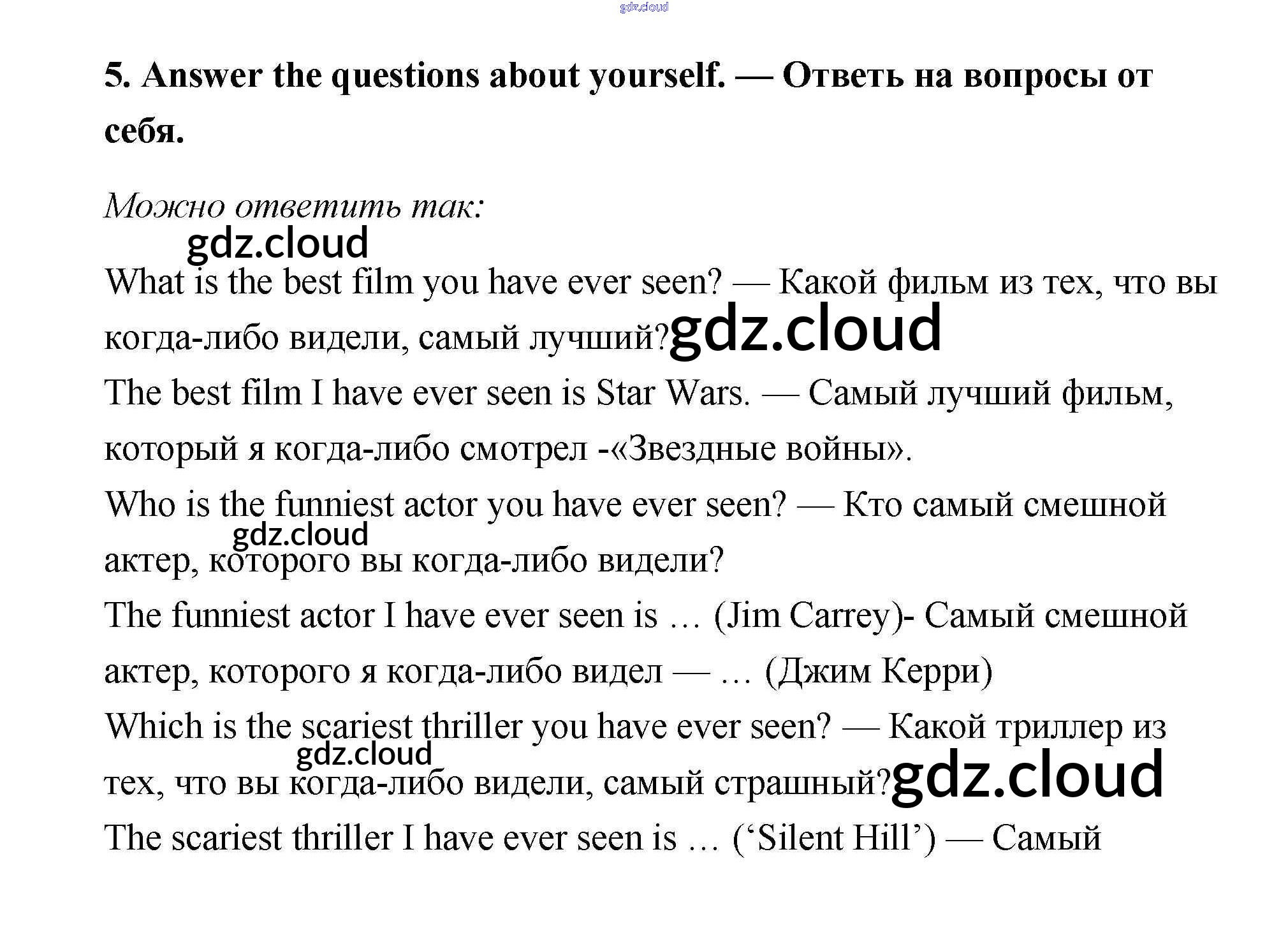 5. Answer the questions about yourself. — Ответь на вопросы от себя.

Можно ответить так:

What is the best film you have ever seen? — Какой фильм из тех, что вы когда-либо видели, самый лучший?

The best film I have ever seen is Star Wars. — Самый лучший фильм, который я когда-либо смотрел -«Звездные войны».

Who is the funniest actor you have ever seen? — Кто самый смешной актер, которого вы когда-либо видели?

The funniest actor I have ever seen is … (Jim Carrey)- Самый смешной актер, которого я когда-либо видел — … (Джим Керри)

Which is the scariest thriller you have ever seen? — Какой триллер из тех, что вы когда-либо видели, самый страшный?

The scariest thriller I have ever seen is … ('Silent Hill') — Самый

gdz.cloud